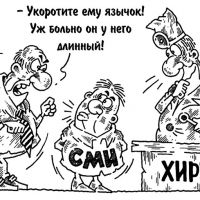 – Укоротите ему язычок! Уж больно он у него длинный!

СМИ

ХИР